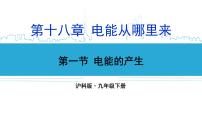 第十八章 电能从哪里来

第一节 电能的产生

沪科版 · 九年级下册